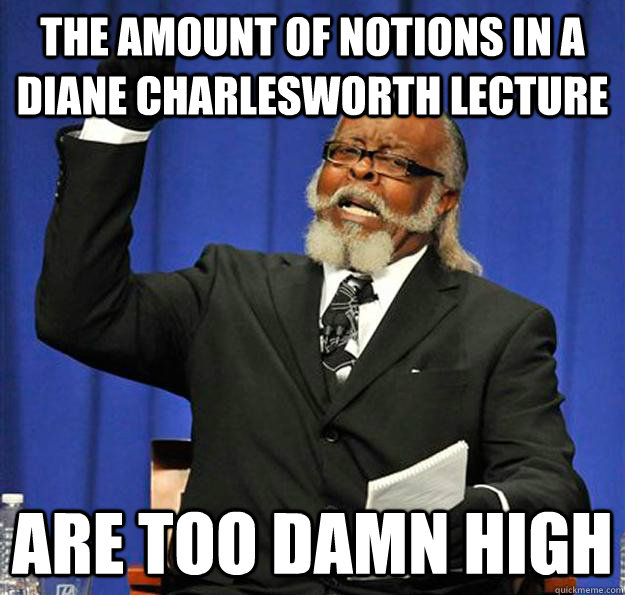 THE AMOUNT OF NOTIONS IN A DIANE CHARLESWORTH LECTURE

ARE TOO DAMN HIGH

quickmeme.com